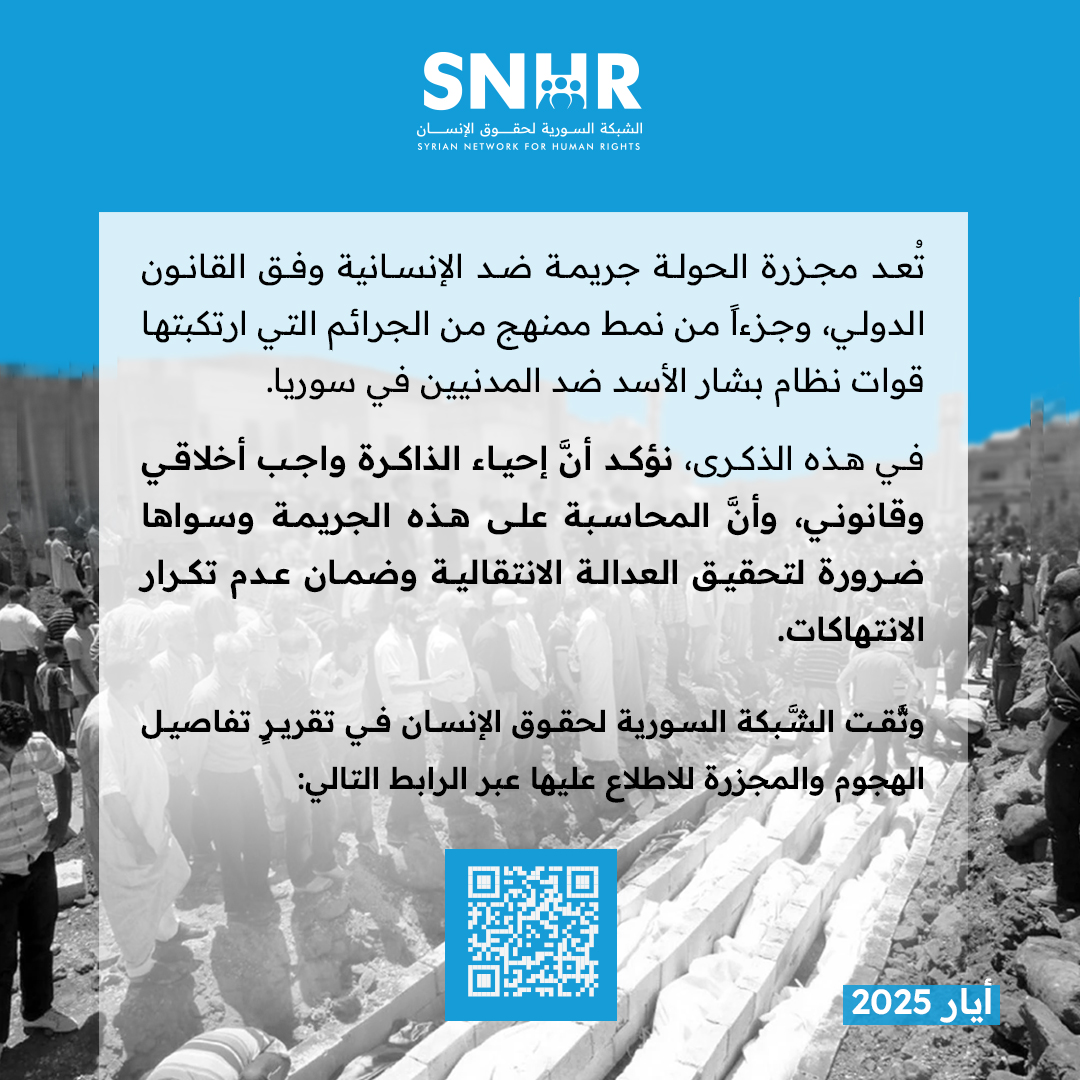 SNHR
الشبكة السورية لحقوق الإنسان
SYRIAN NETWORK FOR HUMAN RIGHTS

تُعد مجزرة الحولة جريمة ضد الإنسانية وفق القانون الدولي، وجزءاً من نمط ممنهج من الجرائم التي ارتكبتها قوات نظام بشار الأسد ضد المدنيين في سوريا.

في هذه الذكرى، نؤكد أنَّ إحياء الذاكرة واجب أخلاقي وقانوني، وأنَّ المحاسبة على هذه الجريمة وسواها ضرورة لتحقيق العدالة الانتقالية وضمان عدم تكرار الانتهاكات.

وثَّقت الشَّبكة السورية لحقوق الإنسان في تقريرٍ تفاصيل الهجوم والمجزرة للاطلاع عليها عبر الرابط التالي:

أيار 2025